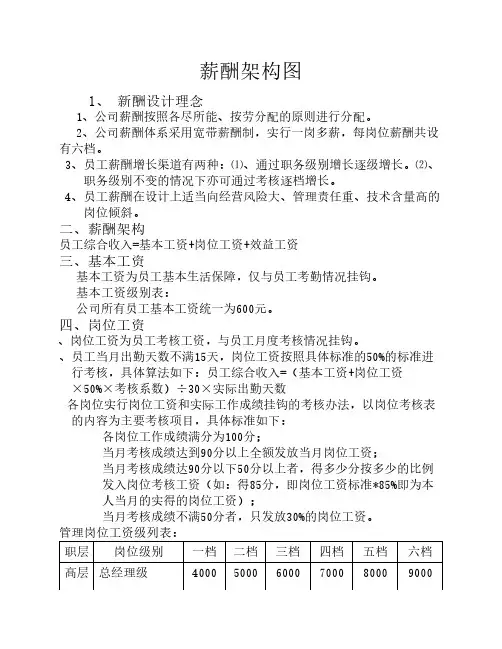 薪酬架构图

1、 新酬设计理念

1、公司薪酬按照各尽所能、按劳分配的原则进行分配。

2、公司薪酬体系采用宽带薪酬制，实行一岗多薪，每岗位薪酬共设有六档。

3、员工薪酬增长渠道有两种：⑴、通过职务级别增长逐级增长。⑵、职务级别不变的情况下亦可通过考核逐档增长。

4、员工薪酬在设计上适当向经营风险大、管理责任重、技术含量高的岗位倾斜。

二、薪酬架构

员工综合收入=基本工资+岗位工资+效益工资

三、基本工资

基本工资为员工基本生活保障，仅与员工考勤情况挂钩。

基本工资级别表：

公司所有员工基本工资统一为600元。

四、岗位工资

、岗位工资为员工考核工资，与员工月度考核情况挂钩。

、员工当月出勤天数不满15天，岗位工资按照具体标准的50%的标准进行考核，具体算法如下：员工综合收入=（基本工资+岗位工资×50%×考核系数）÷30×实际出勤天数

各岗位实行岗位工资和实际工作成绩挂钩的考核办法，以岗位考核表的内容为主要考核项目，具体标准如下：

各岗位工作成绩满分为100分；

当月考核成绩达到90分以上全额发放当月岗位工资；

当月考核成绩达90分以下50分以上者，得多少分按多少的比例发入岗位考核工资（如：得85分，即岗位工资标准*85%即为本人当月的实得的岗位工资）；

当月考核成绩不满50分者，只发放30%的岗位工资。

管理岗位工资级列表：

| 职层 | 岗位级别 | 一档 | 二档 | 三档 | 四档 | 五档 | 六档 |
|---|---|---|---|---|---|---|---|
| 高层 | 总经理级 | 4000 | 5000 | 6000 | 7000 | 8000 | 9000 |